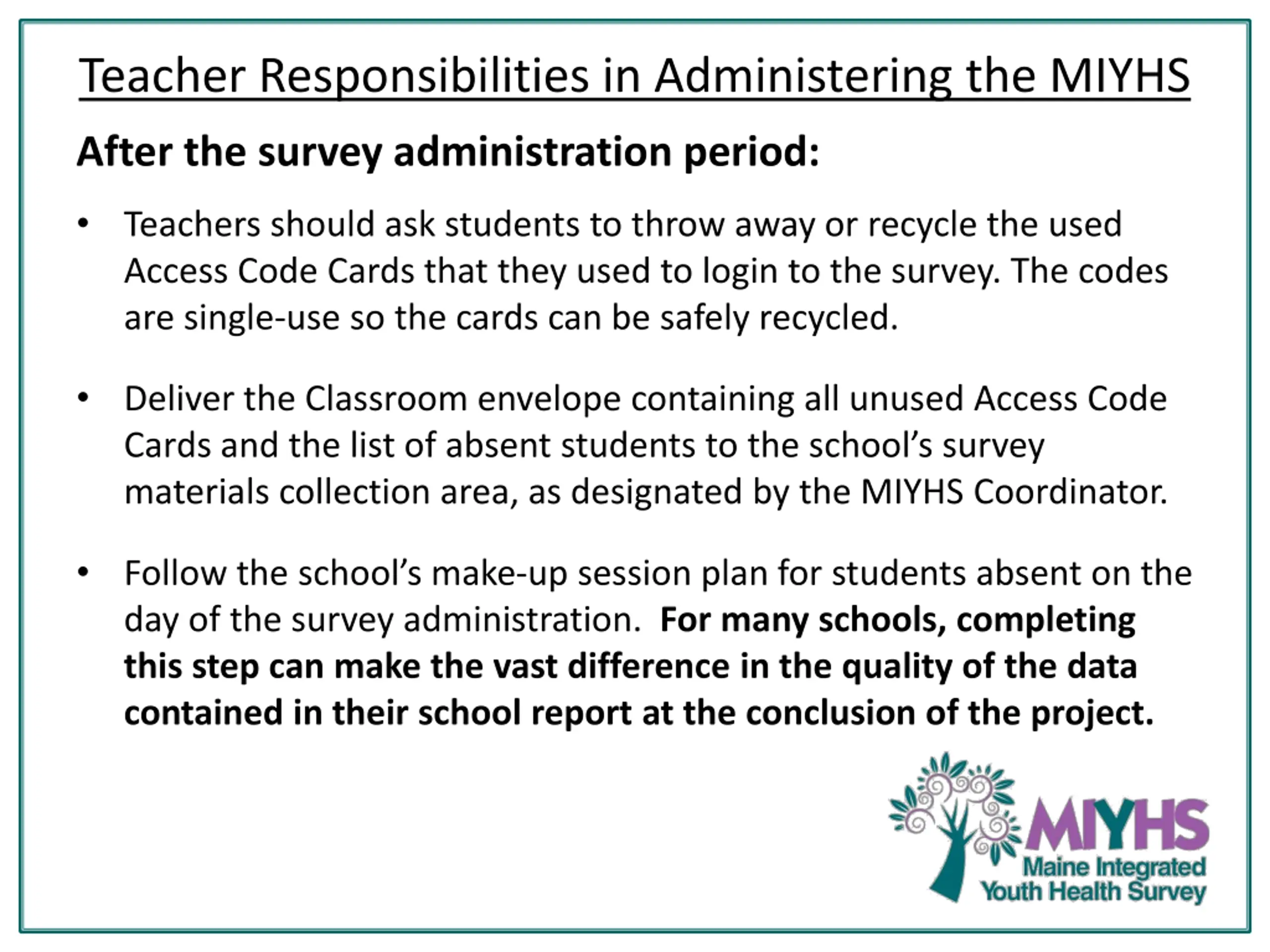 Teacher Responsibilities in Administering the MIYHS

After the survey administration period:

• Teachers should ask students to throw away or recycle the used Access Code Cards that they used to login to the survey. The codes are single-use so the cards can be safely recycled.

• Deliver the Classroom envelope containing all unused Access Code Cards and the list of absent students to the school's survey materials collection area, as designated by the MIYHS Coordinator.

• Follow the school's make-up session plan for students absent on the day of the survey administration. For many schools, completing this step can make the vast difference in the quality of the data contained in their school report at the conclusion of the project.

MIYHS
Maine Integrated Youth Health Survey